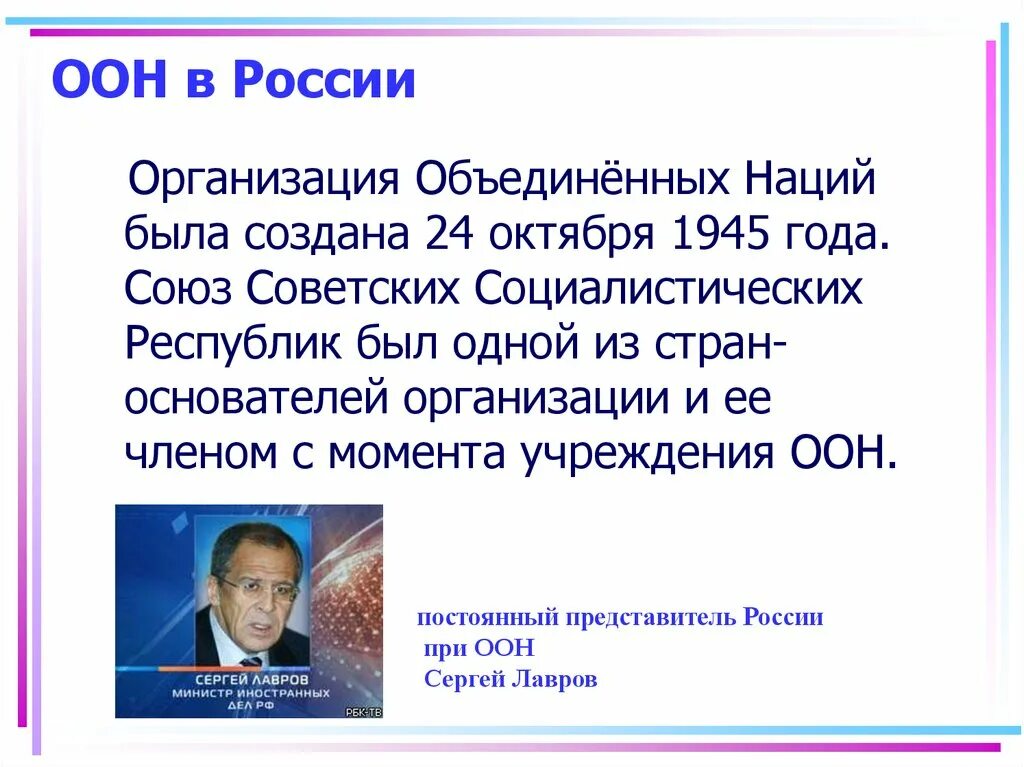 ООН в России

Организация Объединённых Наций была создана 24 октября 1945 года. Союз Советских Социалистических Республик был одной из стран-основателей организации и ее членом с момента учреждения ООН.

СЕРГЕЙ ЛАВРОВ
МИНИСТР ИНОСТРАННЫХ ДЕЛ РФ
РБК-ТВ

постоянный представитель России
при ООН
Сергей Лавров